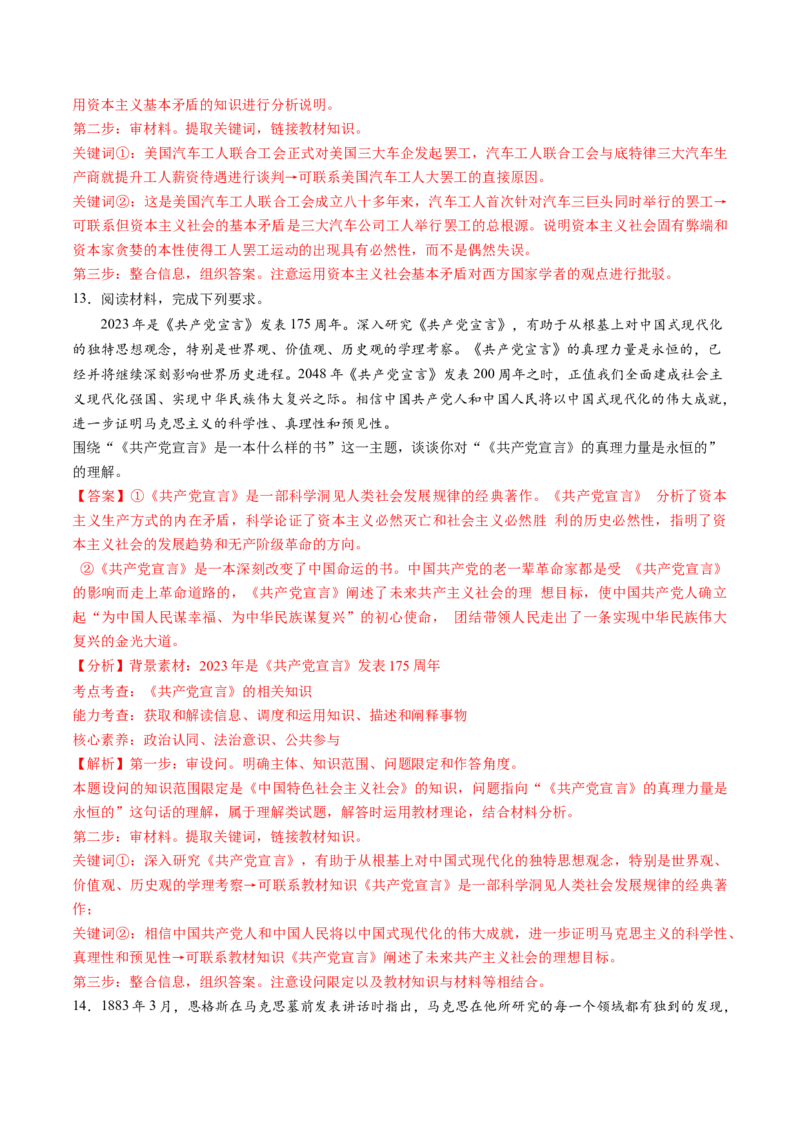 用资本主义基本矛盾的知识进行分析说明。
第二步：审材料。提取关键词，链接教材知识。
关键词①：美国汽车工人联合工会正式对美国三大车企发起罢工，汽车工人联合工会与底特律三大汽车生产商就提升工人薪资待遇进行谈判→可联系美国汽车工人大罢工的直接原因。
关键词②：这是美国汽车工人联合工会成立八十多年来，汽车工人首次针对汽车三巨头同时举行的罢工→可联系但资本主义社会的基本矛盾是三大汽车公司工人举行罢工的总根源。说明资本主义社会固有弊端和资本家贪婪的本性使得工人罢工运动的出现具有必然性，而不是偶然失误。
第三步：整合信息，组织答案。注意运用资本主义社会基本矛盾对西方国家学者的观点进行批驳。
13．阅读材料，完成下列要求。
2023年是《共产党宣言》发表175周年。深入研究《共产党宣言》，有助于从根基上对中国式现代化的独特思想观念，特别是世界观、价值观、历史观的学理考察。《共产党宣言》的真理力量是永恒的，已经并将继续深刻影响世界历史进程。2048年《共产党宣言》发表200周年之时，正值我们全面建成社会主义现代化强国、实现中华民族伟大复兴之际。相信中国共产党人和中国人民将以中国式现代化的伟大成就，进一步证明马克思主义的科学性、真理性和预见性。
围绕“《共产党宣言》是一本什么样的书”这一主题，谈谈你对“《共产党宣言》的真理力量是永恒的”的理解。
【答案】①《共产党宣言》是一部科学洞见人类社会发展规律的经典著作。《共产党宣言》 分析了资本主义生产方式的内在矛盾，科学论证了资本主义必然灭亡和社会主义必然胜 利的历史必然性，指明了资本主义社会的发展趋势和无产阶级革命的方向。
②《共产党宣言》是一本深刻改变了中国命运的书。中国共产党的老一辈革命家都是受 《共产党宣言》的影响而走上革命道路的，《共产党宣言》阐述了未来共产主义社会的理 想目标，使中国共产党人确立起“为中国人民谋幸福、为中华民族谋复兴”的初心使命， 团结带领人民走出了一条实现中华民族伟大复兴的金光大道。
【分析】背景素材：2023年是《共产党宣言》发表175周年
考点考查：《共产党宣言》的相关知识
能力考查：获取和解读信息、调度和运用知识、描述和阐释事物
核心素养：政治认同、法治意识、公共参与
【解析】第一步：审设问。明确主体、知识范围、问题限定和作答角度。
本题设问的知识范围限定是《中国特色社会主义社会》的知识，问题指向“《共产党宣言》的真理力量是永恒的”这句话的理解，属于理解类试题，解答时运用教材理论，结合材料分析。
第二步：审材料。提取关键词，链接教材知识。
关键词①：深入研究《共产党宣言》，有助于从根基上对中国式现代化的独特思想观念，特别是世界观、价值观、历史观的学理考察→可联系教材知识《共产党宣言》是一部科学洞见人类社会发展规律的经典著作；
关键词②：相信中国共产党人和中国人民将以中国式现代化的伟大成就，进一步证明马克思主义的科学性、真理性和预见性→可联系教材知识《共产党宣言》阐述了未来共产主义社会的理想目标。
第三步：整合信息，组织答案。注意设问限定以及教材知识与材料等相结合。
14．1883年3月，恩格斯在马克思墓前发表讲话时指出，马克思在他所研究的每一个领域都有独到的发现，